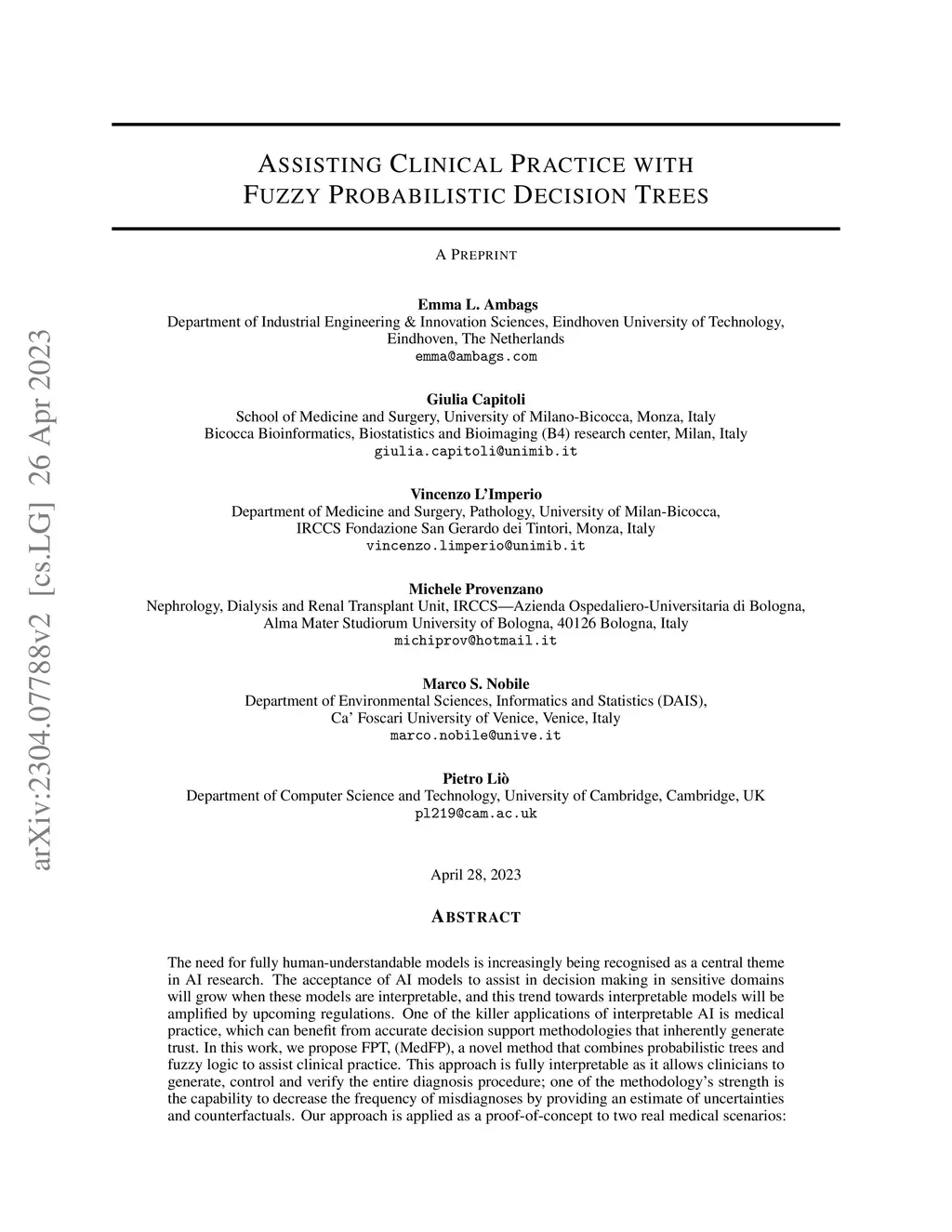 arXiv:2304.07788v2 [cs.LG] 26 Apr 2023

ASSISTING CLINICAL PRACTICE WITH FUZZY PROBABILISTIC DECISION TREES

A PREPRINT

Emma L. Ambags
Department of Industrial Engineering & Innovation Sciences, Eindhoven University of Technology, Eindhoven, The Netherlands
emma@ambags.com

Giulia Capitoli
School of Medicine and Surgery, University of Milano-Bicocca, Monza, Italy
Bicocca Bioinformatics, Biostatistics and Bioimaging (B4) research center, Milan, Italy
giulia.capitoli@unimib.it

Vincenzo L'Imperio
Department of Medicine and Surgery, Pathology, University of Milan-Bicocca, IRCCS Fondazione San Gerardo dei Tintori, Monza, Italy
vincenzo.limperio@unimib.it

Michele Provenzano
Nephrology, Dialysis and Renal Transplant Unit, IRCCS—Azienda Ospedaliero-Universitaria di Bologna, Alma Mater Studiorum University of Bologna, 40126 Bologna, Italy
michiprov@hotmail.it

Marco S. Nobile
Department of Environmental Sciences, Informatics and Statistics (DAIS), Ca' Foscari University of Venice, Venice, Italy
marco.nobile@unive.it

Pietro Liò
Department of Computer Science and Technology, University of Cambridge, Cambridge, UK
pl219@cam.ac.uk

April 28, 2023

ABSTRACT

The need for fully human-understandable models is increasingly being recognised as a central theme in AI research. The acceptance of AI models to assist in decision making in sensitive domains will grow when these models are interpretable, and this trend towards interpretable models will be amplified by upcoming regulations. One of the killer applications of interpretable AI is medical practice, which can benefit from accurate decision support methodologies that inherently generate trust. In this work, we propose FPT, (MedFP), a novel method that combines probabilistic trees and fuzzy logic to assist clinical practice. This approach is fully interpretable as it allows clinicians to generate, control and verify the entire diagnosis procedure; one of the methodology's strength is the capability to decrease the frequency of misdiagnoses by providing an estimate of uncertainties and counterfactuals. Our approach is applied as a proof-of-concept to two real medical scenarios: